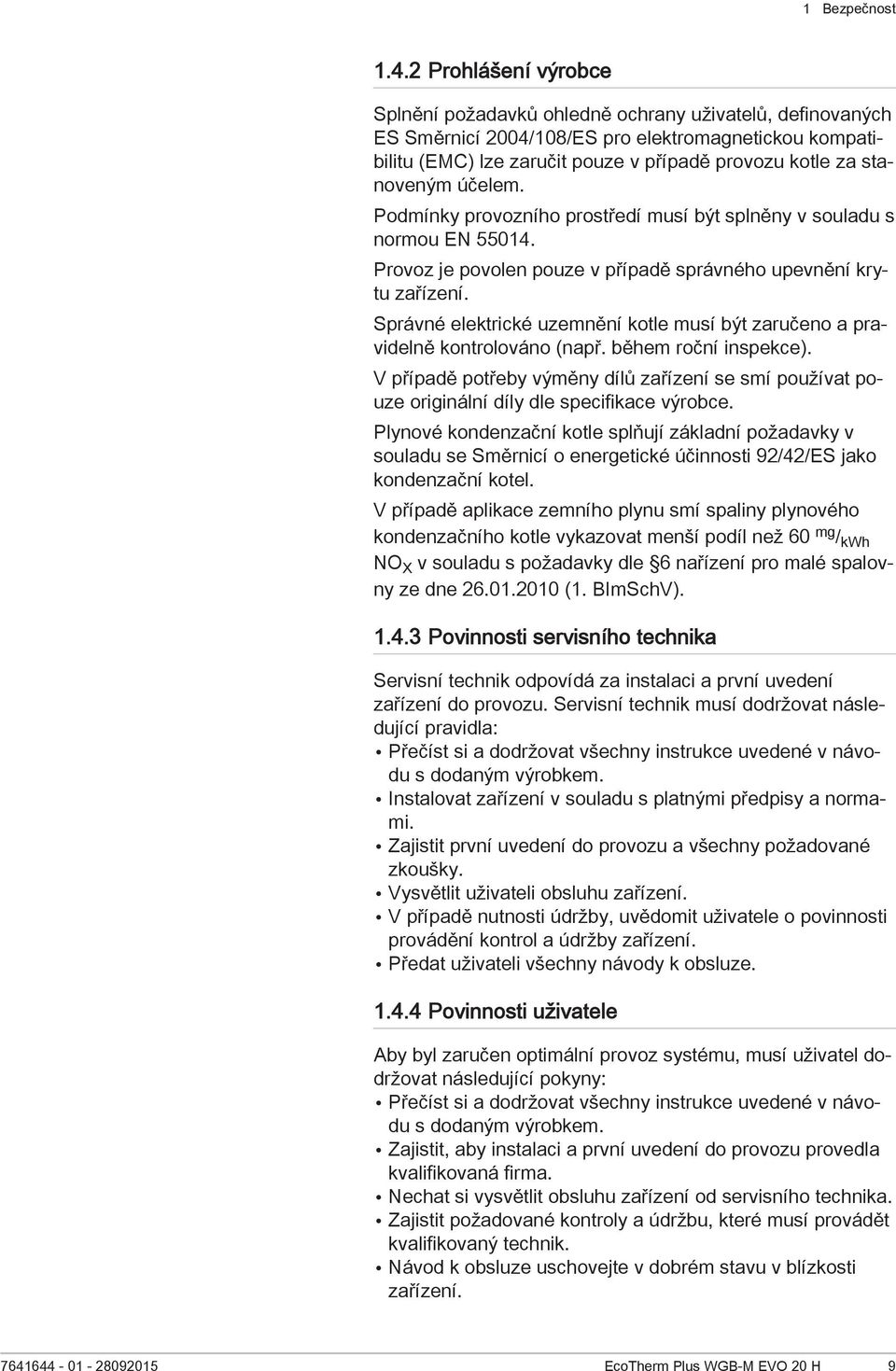 1 Bezpečnost

1.4.2 Prohlášení výrobce

Splnění požadavků ohledně ochrany uživatelů, definovaných ES Směrnicí 2004/108/ES pro elektromagnetickou kompatibilitu (EMC) lze zaručit pouze v případě provozu kotle za stanoveným účelem.

Podmínky provozního prostředí musí být splněny v souladu s normou EN 55014.

Provoz je povolen pouze v případě správného upevnění krytu zařízení.

Správné elektrické uzemnění kotle musí být zaručeno a pravidelně kontrolováno (např. během roční inspekce).

V případě potřeby výměny dílů zařízení se smí používat pouze originální díly dle specifikace výrobce.

Plynové kondenzační kotle splňují základní požadavky v souladu se Směrnicí o energetické účinnosti 92/42/ES jako kondenzační kotel.

V případě aplikace zemního plynu smí spaliny plynového kondenzačního kotle vykazovat menší podíl než 60 $^{mg}/_{kWh}$ $NO_X$ v souladu s požadavky dle §6 nařízení pro malé spalovny ze dne 26.01.2010 (1. BImSchV).

1.4.3 Povinnosti servisního technika

Servisní technik odpovídá za instalaci a první uvedení zařízení do provozu. Servisní technik musí dodržovat následující pravidla:

• Přečíst si a dodržovat všechny instrukce uvedené v návodu s dodaným výrobkem.
• Instalovat zařízení v souladu s platnými předpisy a normami.
• Zajistit první uvedení do provozu a všechny požadované zkoušky.
• Vysvětlit uživateli obsluhu zařízení.
• V případě nutnosti údržby, uvědomit uživatele o povinnosti provádění kontrol a údržby zařízení.
• Předat uživateli všechny návody k obsluze.

1.4.4 Povinnosti uživatele

Aby byl zaručen optimální provoz systému, musí uživatel dodržovat následující pokyny:

• Přečíst si a dodržovat všechny instrukce uvedené v návodu s dodaným výrobkem.
• Zajistit, aby instalaci a první uvedení do provozu provedla kvalifikovaná firma.
• Nechat si vysvětlit obsluhu zařízení od servisního technika.
• Zajistit požadované kontroly a údržbu, které musí provádět kvalifikovaný technik.
• Návod k obsluze uschovejte v dobrém stavu v blízkosti zařízení.

7641644 - 01 - 28092015 EcoTherm Plus WGB-M EVO 20 H 9